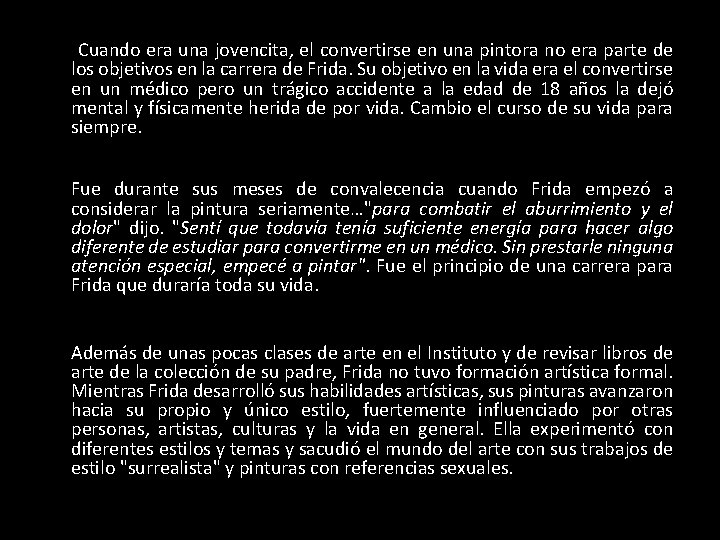 Cuando era una jovencita, el convertirse en una pintora no era parte de los objetivos en la carrera de Frida. Su objetivo en la vida era el convertirse en un médico pero un trágico accidente a la edad de 18 años la dejó mental y físicamente herida de por vida. Cambio el curso de su vida para siempre.

Fue durante sus meses de convalecencia cuando Frida empezó a considerar la pintura seriamente…"para combatir el aburrimiento y el dolor" dijo. "Sentí que todavía tenía suficiente energía para hacer algo diferente de estudiar para convertirme en un médico. Sin prestarle ninguna atención especial, empecé a pintar". Fue el principio de una carrera para Frida que duraría toda su vida.

Además de unas pocas clases de arte en el Instituto y de revisar libros de arte de la colección de su padre, Frida no tuvo formación artística formal. Mientras Frida desarrolló sus habilidades artísticas, sus pinturas avanzaron hacia su propio y único estilo, fuertemente influenciado por otras personas, artistas, culturas y la vida en general. Ella experimentó con diferentes estilos y temas y sacudió el mundo del arte con sus trabajos de estilo "surrealista" y pinturas con referencias sexuales.